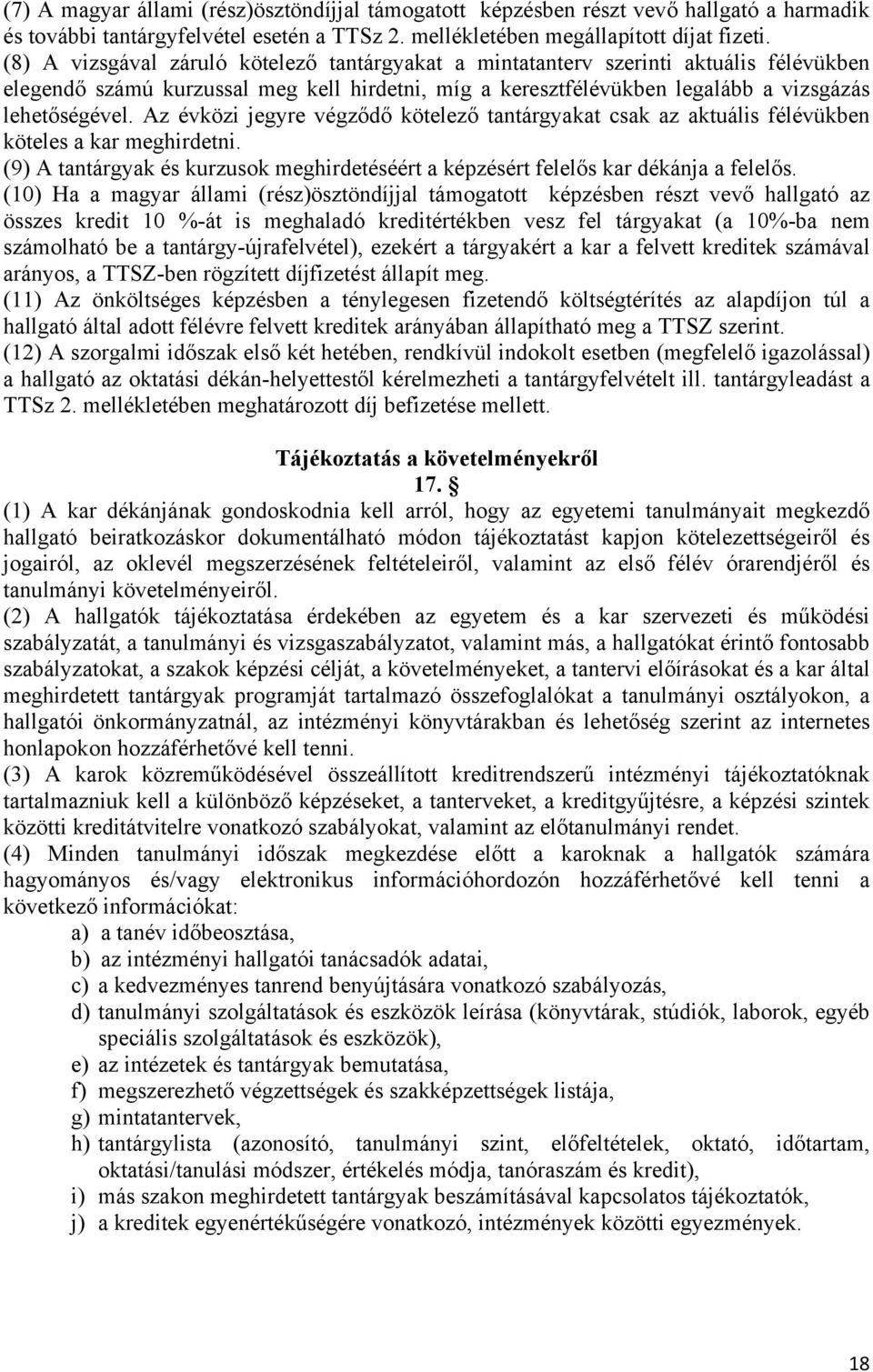 (7) A magyar állami (rész)ösztöndíjjal támogatott képzésben részt vevő hallgató a harmadik és további tantárgyfelvétel esetén a TTSz 2. mellékletében megállapított díjat fizeti.
(8) A vizsgával záruló kötelező tantárgyakat a mintatanterv szerinti aktuális félévükben elegendő számú kurzussal meg kell hirdetni, míg a keresztfélévükben legalább a vizsgázás lehetőségével. Az évközi jegyre végződő kötelező tantárgyakat csak az aktuális félévükben köteles a kar meghirdetni.
(9) A tantárgyak és kurzusok meghirdetéséért a képzésért felelős kar dékánja a felelős.
(10) Ha a magyar állami (rész)ösztöndíjjal támogatott képzésben részt vevő hallgató az összes kredit 10 %-át is meghaladó kreditértékben vesz fel tárgyakat (a 10%-ba nem számolható be a tantárgy-újrafelvétel), ezekért a tárgyakért a kar a felvett kreditek számával arányos, a TTSZ-ben rögzített díjfizetést állapít meg.
(11) Az önköltséges képzésben a ténylegesen fizetendő költségtérítés az alapdíjon túl a hallgató által adott félévre felvett kreditek arányában állapítható meg a TTSZ szerint.
(12) A szorgalmi időszak első két hetében, rendkívül indokolt esetben (megfelelő igazolással) a hallgató az oktatási dékán-helyettestől kérelmezheti a tantárgyfelvételt ill. tantárgyleadást a TTSz 2. mellékletében meghatározott díj befizetése mellett.

Tájékoztatás a követelményekről
17. §
(1) A kar dékánjának gondoskodnia kell arról, hogy az egyetemi tanulmányait megkezdő hallgató beiratkozáskor dokumentálható módon tájékoztatást kapjon kötelezettségeiről és jogairól, az oklevél megszerzésének feltételeiről, valamint az első félév órarendjéről és tanulmányi követelményeiről.
(2) A hallgatók tájékoztatása érdekében az egyetem és a kar szervezeti és működési szabályzatát, a tanulmányi és vizsgaszabályzatot, valamint más, a hallgatókat érintő fontosabb szabályzatokat, a szakok képzési célját, a követelményeket, a tantervi előírásokat és a kar által meghirdetett tantárgyak programját tartalmazó összefoglalókat a tanulmányi osztályokon, a hallgatói önkormányzatnál, az intézményi könyvtárakban és lehetőség szerint az internetes honlapokon hozzáférhetővé kell tenni.
(3) A karok közreműködésével összeállított kreditrendszerű intézményi tájékoztatóknak tartalmazniuk kell a különböző képzéseket, a tanterveket, a kreditgyűjtésre, a képzési szintek közötti kreditátvitelre vonatkozó szabályokat, valamint az előtanulmányi rendet.
(4) Minden tanulmányi időszak megkezdése előtt a karoknak a hallgatók számára hagyományos és/vagy elektronikus információhordozón hozzáférhetővé kell tenni a következő információkat:
a) a tanév időbeosztása,
b) az intézményi hallgatói tanácsadók adatai,
c) a kedvezményes tanrend benyújtására vonatkozó szabályozás,
d) tanulmányi szolgáltatások és eszközök leírása (könyvtárak, stúdiók, laborok, egyéb speciális szolgáltatások és eszközök),
e) az intézetek és tantárgyak bemutatása,
f) megszerezhető végzettségek és szakképzettségek listája,
g) mintatantervek,
h) tantárgylista (azonosító, tanulmányi szint, előfeltételek, oktató, időtartam, oktatási/tanulási módszer, értékelés módja, tanóraszám és kredit),
i) más szakon meghirdetett tantárgyak beszámításával kapcsolatos tájékoztatók,
j) a kreditek egyenértékűségére vonatkozó, intézmények közötti egyezmények.

18